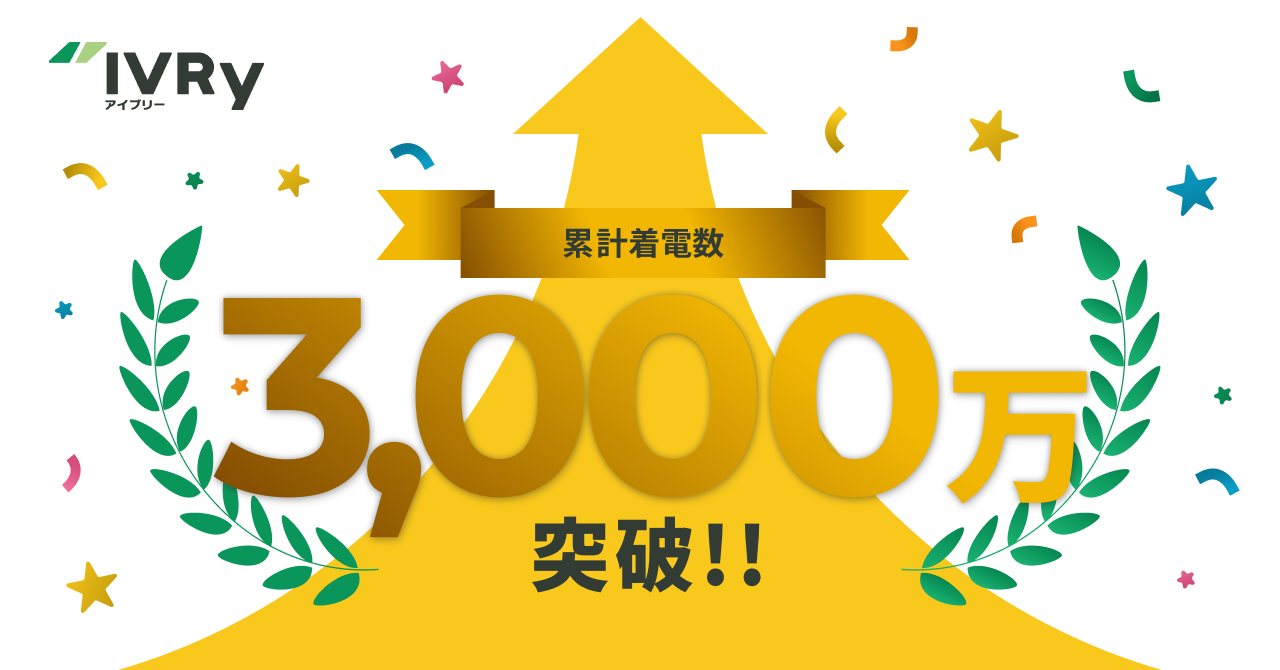 IVRy
アイブリー

累計着電数

3,000万

突破!!